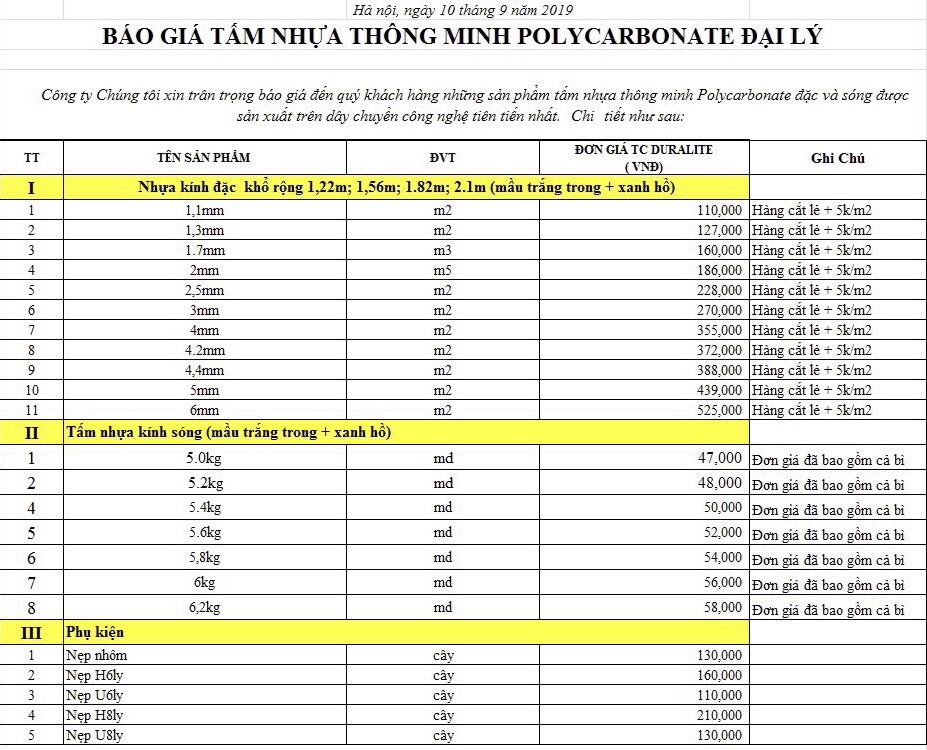 Hà nội, ngày 10 tháng 9 năm 2019

BÁO GIÁ TẤM NHỰA THÔNG MINH POLYCARBONATE ĐẠI LÝ

Công ty Chúng tôi xin trân trọng báo giá đến quý khách hàng những sản phẩm tấm nhựa thông minh Polycarbonate đặc và sóng được sản xuất trên dây chuyền công nghệ tiên tiến nhất. Chi tiết như sau:

| TT | TÊN SẢN PHẨM | ĐVT | ĐƠN GIÁ TC DURALITE ( VNĐ) | Ghi Chú |
|---|---|---|---|---|
| I | Nhựa kính đặc khổ rộng 1,22m; 1,56m; 1.82m; 2.1m (mầu trắng trong + xanh hồ) | | | |
| 1 | 1,1mm | m2 | 110,000 | Hàng cắt lẻ + 5k/m2 |
| 2 | 1,3mm | m2 | 127,000 | Hàng cắt lẻ + 5k/m2 |
| 3 | 1.7mm | m3 | 160,000 | Hàng cắt lẻ + 5k/m2 |
| 4 | 2mm | m5 | 186,000 | Hàng cắt lẻ + 5k/m2 |
| 5 | 2,5mm | m2 | 228,000 | Hàng cắt lẻ + 5k/m2 |
| 6 | 3mm | m2 | 270,000 | Hàng cắt lẻ + 5k/m2 |
| 7 | 4mm | m2 | 355,000 | Hàng cắt lẻ + 5k/m2 |
| 8 | 4.2mm | m2 | 372,000 | Hàng cắt lẻ + 5k/m2 |
| 9 | 4,4mm | m2 | 388,000 | Hàng cắt lẻ + 5k/m2 |
| 10 | 5mm | m2 | 439,000 | Hàng cắt lẻ + 5k/m2 |
| 11 | 6mm | m2 | 525,000 | Hàng cắt lẻ + 5k/m2 |
| II | Tấm nhựa kính sóng (mầu trắng trong + xanh hồ) | | | |
| 1 | 5.0kg | md | 47,000 | Đơn giá đã bao gồm cả bì |
| 2 | 5.2kg | md | 48,000 | Đơn giá đã bao gồm cả bì |
| 4 | 5.4kg | md | 50,000 | Đơn giá đã bao gồm cả bì |
| 5 | 5.6kg | md | 52,000 | Đơn giá đã bao gồm cả bì |
| 6 | 5,8kg | md | 54,000 | Đơn giá đã bao gồm cả bì |
| 7 | 6kg | md | 56,000 | Đơn giá đã bao gồm cả bì |
| 8 | 6,2kg | md | 58,000 | Đơn giá đã bao gồm cả bì |
| III | Phụ kiện | | | |
| 1 | Nẹp nhôm | cây | 130,000 | |
| 2 | Nẹp H6ly | cây | 160,000 | |
| 3 | Nẹp U6ly | cây | 110,000 | |
| 4 | Nẹp H8ly | cây | 210,000 | |
| 5 | Nẹp U8ly | cây | 130,000 | |